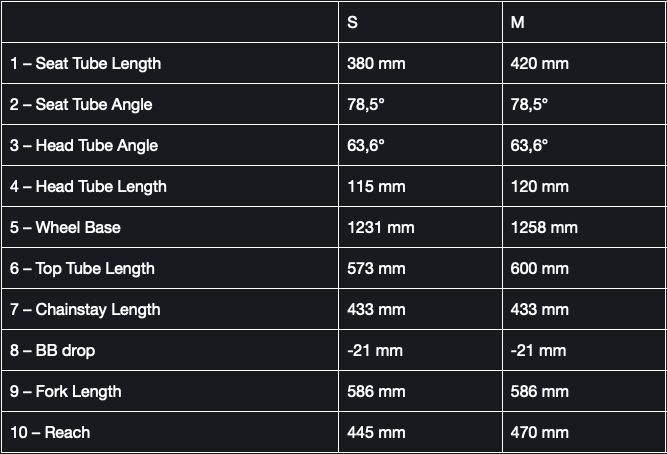 | | S | M |
|---|---|---|
| 1 – Seat Tube Length | 380 mm | 420 mm |
| 2 – Seat Tube Angle | 78,5° | 78,5° |
| 3 – Head Tube Angle | 63,6° | 63,6° |
| 4 – Head Tube Length | 115 mm | 120 mm |
| 5 – Wheel Base | 1231 mm | 1258 mm |
| 6 – Top Tube Length | 573 mm | 600 mm |
| 7 – Chainstay Length | 433 mm | 433 mm |
| 8 – BB drop | -21 mm | -21 mm |
| 9 – Fork Length | 586 mm | 586 mm |
| 10 – Reach | 445 mm | 470 mm |